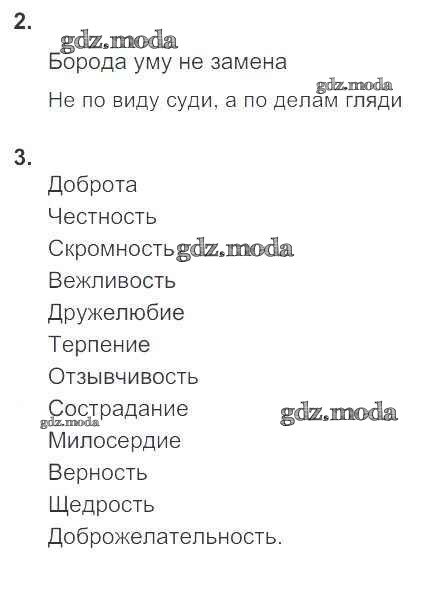 2.

gdz.moda

Борода уму не замена

gdz.moda

Не по виду суди, а по делам гляди

3.

Доброта

Честность

Скромность gdz.moda

Вежливость

Дружелюбие

Терпение

Отзывчивость

Сострадание gdz.moda

gdz.moda

Милосердие

Верность

Щедрость

Доброжелательность.